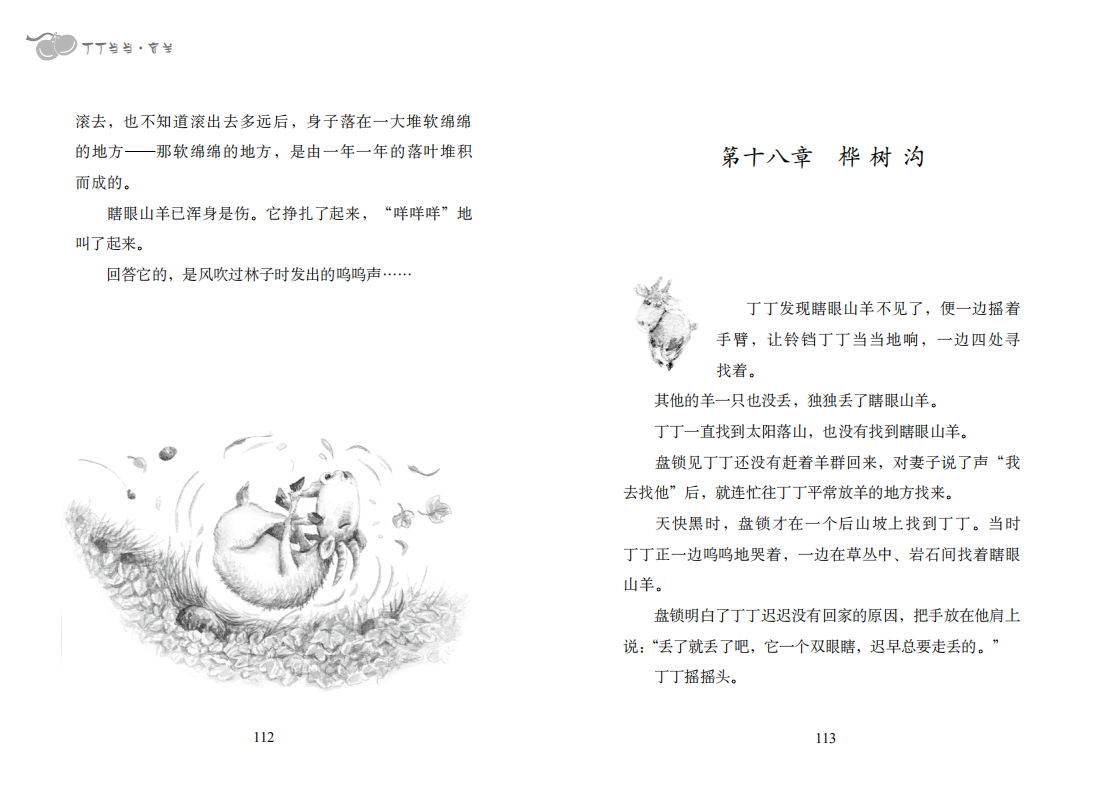 丁丁当当·盲羊

滚去，也不知道滚出去多远后，身子落在一大堆软绵绵的地方——那软绵绵的地方，是由一年一年的落叶堆积而成的。

瞎眼山羊已浑身是伤。它挣扎了起来，“咩咩咩”地叫了起来。

回答它的，是风吹过林子时发出的呜呜声……

112

第十八章　桦树沟

丁丁发现瞎眼山羊不见了，便一边摇着手臂，让铃铛丁丁当当地响，一边四处寻找着。

其他的羊一只也没丢，独独丢了瞎眼山羊。

丁丁一直找到太阳落山，也没有找到瞎眼山羊。

盘锁见丁丁还没有赶着羊群回来，对妻子说了声“我去找他”后，就连忙往丁丁平常放羊的地方找来。

天快黑时，盘锁才在一个后山坡上找到丁丁。当时丁丁正一边呜呜地哭着，一边在草丛中、岩石间找着瞎眼山羊。

盘锁明白了丁丁迟迟没有回家的原因，把手放在他肩上说：“丢了就丢了吧，它一个双眼瞎，迟早总要走丢的。”

丁丁摇摇头。

113